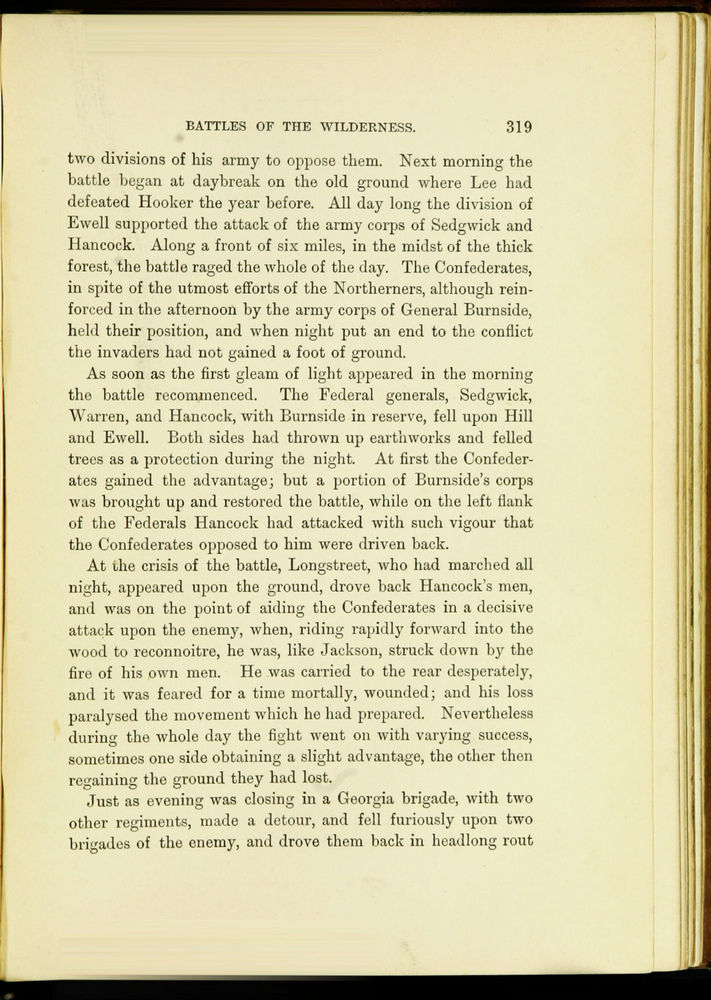 BATTLES OF THE WILDERNESS. 319

two divisions of his army to oppose them. Next morning the battle began at daybreak on the old ground where Lee had defeated Hooker the year before. All day long the division of Ewell supported the attack of the army corps of Sedgwick and Hancock. Along a front of six miles, in the midst of the thick forest, the battle raged the whole of the day. The Confederates, in spite of the utmost efforts of the Northerners, although reinforced in the afternoon by the army corps of General Burnside, held their position, and when night put an end to the conflict the invaders had not gained a foot of ground.

As soon as the first gleam of light appeared in the morning the battle recommenced. The Federal generals, Sedgwick, Warren, and Hancock, with Burnside in reserve, fell upon Hill and Ewell. Both sides had thrown up earthworks and felled trees as a protection during the night. At first the Confederates gained the advantage; but a portion of Burnside's corps was brought up and restored the battle, while on the left flank of the Federals Hancock had attacked with such vigour that the Confederates opposed to him were driven back.

At the crisis of the battle, Longstreet, who had marched all night, appeared upon the ground, drove back Hancock's men, and was on the point of aiding the Confederates in a decisive attack upon the enemy, when, riding rapidly forward into the wood to reconnoitre, he was, like Jackson, struck down by the fire of his own men. He was carried to the rear desperately, and it was feared for a time mortally, wounded; and his loss paralysed the movement which he had prepared. Nevertheless during the whole day the fight went on with varying success, sometimes one side obtaining a slight advantage, the other then regaining the ground they had lost.

Just as evening was closing in a Georgia brigade, with two other regiments, made a detour, and fell furiously upon two brigades of the enemy, and drove them back in headlong rout